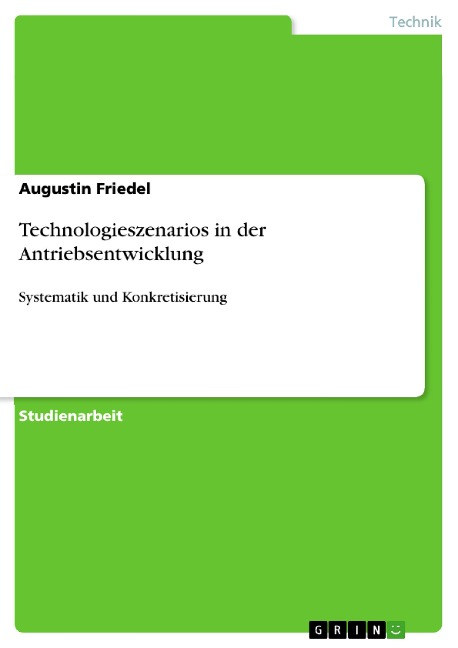 Technik

Augustin Friedel

Technologieszenarios in der Antriebsentwicklung

Systematik und Konkretisierung

Studienarbeit

GRIN